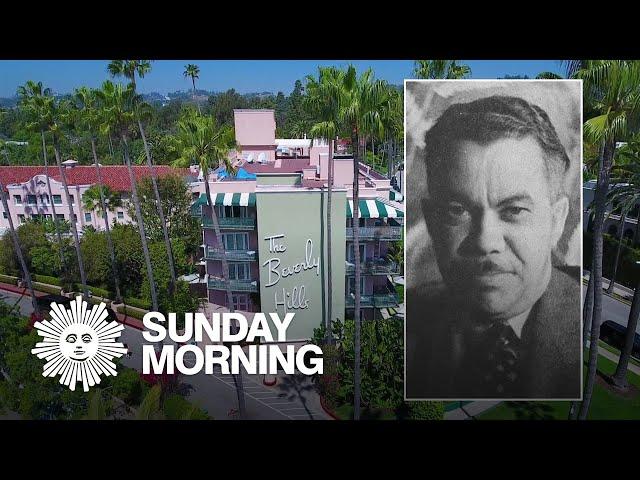 The Beverly Hills

SUNDAY MORNING